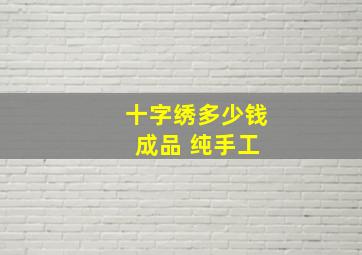 十字绣多少钱
成品 纯手工